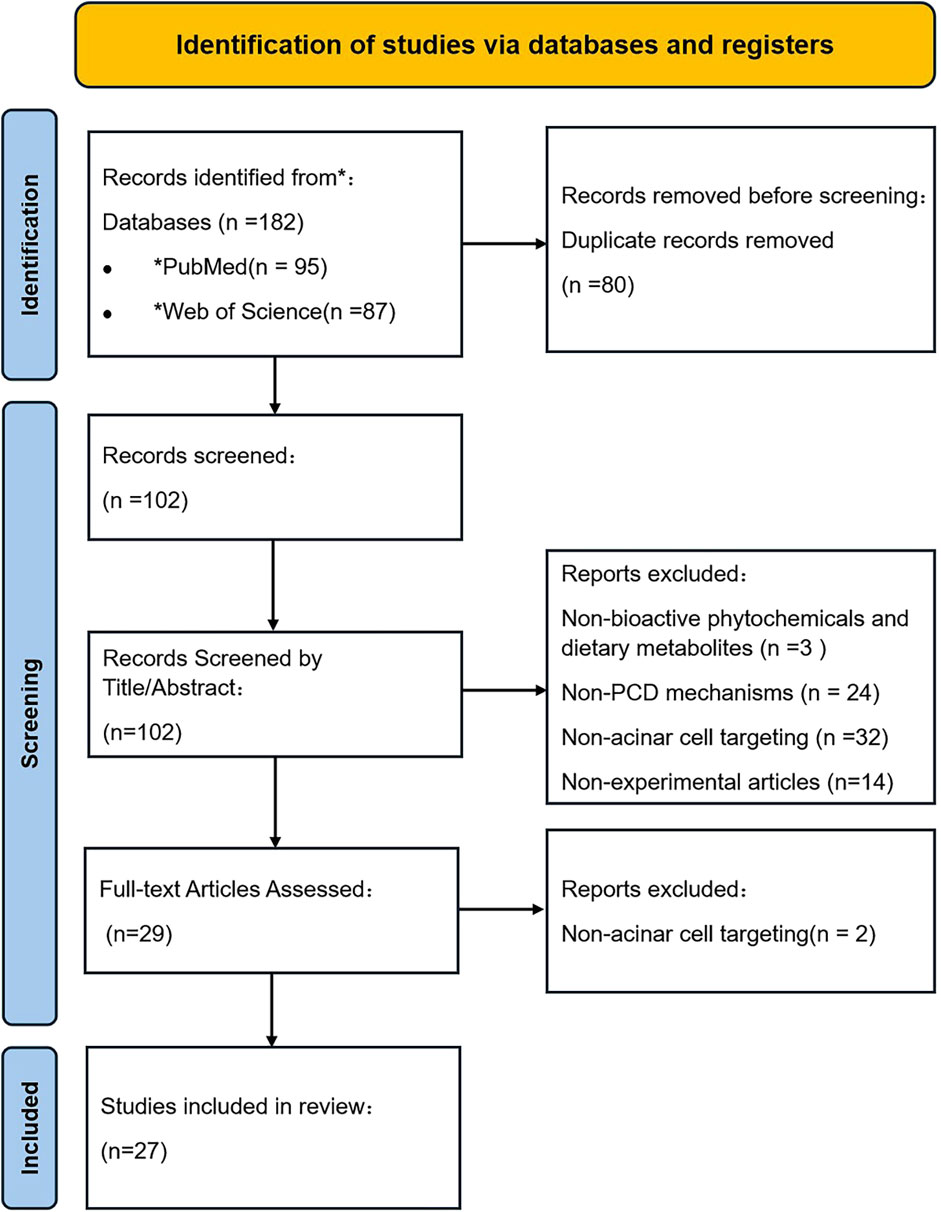 Identification of studies via databases and registers

Identification

Records identified from*：
Databases (n =182)
• *PubMed(n = 95)
• *Web of Science(n =87)

Records removed before screening：
Duplicate records removed
(n =80)

Screening

Records screened：
(n =102)

Records Screened by Title/Abstract：
(n=102)

Reports excluded：
Non-bioactive phytochemicals and dietary metabolites (n =3 )
Non-PCD mechanisms (n = 24)
Non-acinar cell targeting (n =32)
Non-experimental articles (n=14)

Full-text Articles Assessed：
(n=29)

Reports excluded：
Non-acinar cell targeting(n = 2)

Included

Studies included in review：
(n=27)